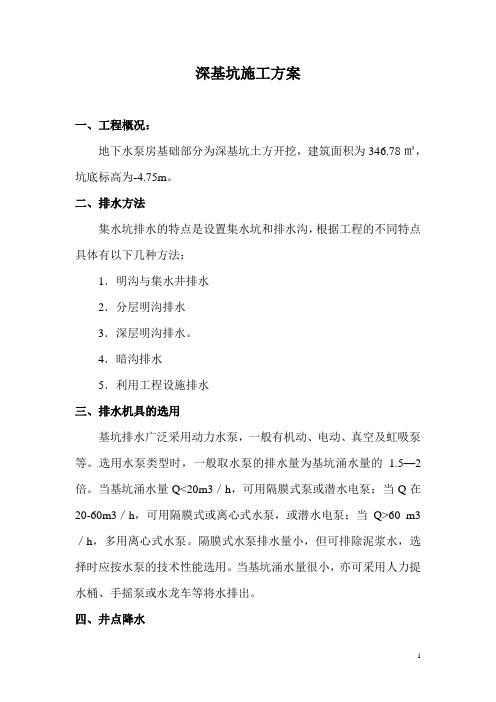 深基坑施工方案

一、工程概况：

地下水泵房基础部分为深基坑土方开挖，建筑面积为 346.78 ㎡，坑底标高为-4.75m。

二、排水方法

集水坑排水的特点是设置集水坑和排水沟，根据工程的不同特点具体有以下几种方法：

1．明沟与集水井排水

2．分层明沟排水

3．深层明沟排水。

4．暗沟排水

5．利用工程设施排水

三、排水机具的选用

基坑排水广泛采用动力水泵，一般有机动、电动、真空及虹吸泵等。选用水泵类型时，一般取水泵的排水量为基坑涌水量的 1.5—2 倍。当基坑涌水量 Q<20m3／h，可用隔膜式泵或潜水电泵；当 Q 在 20-60m3／h，可用隔膜式或离心式水泵，或潜水电泵；当 Q>60 m3／h，多用离心式水泵。隔膜式水泵排水量小，但可排除泥浆水，选择时应按水泵的技术性能选用。当基坑涌水量很小，亦可采用人力提水桶、手摇泵或水龙车等将水排出。

四、井点降水

1